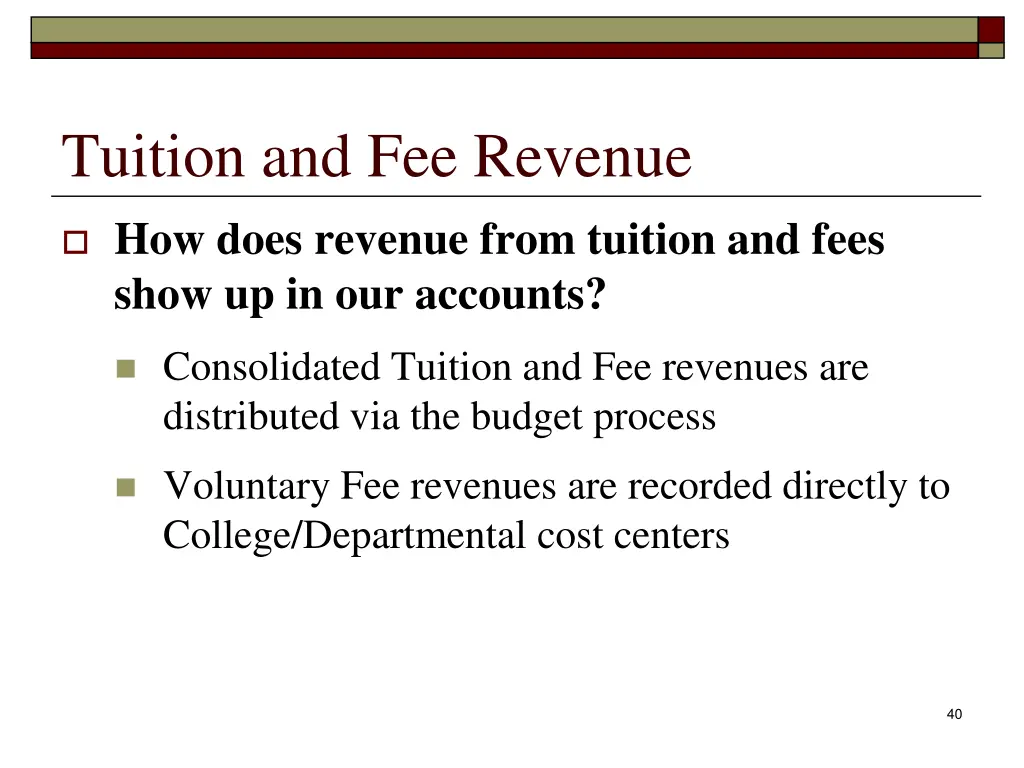 Tuition and Fee Revenue

How does revenue from tuition and fees show up in our accounts?

Consolidated Tuition and Fee revenues are distributed via the budget process

Voluntary Fee revenues are recorded directly to College/Departmental cost centers

40